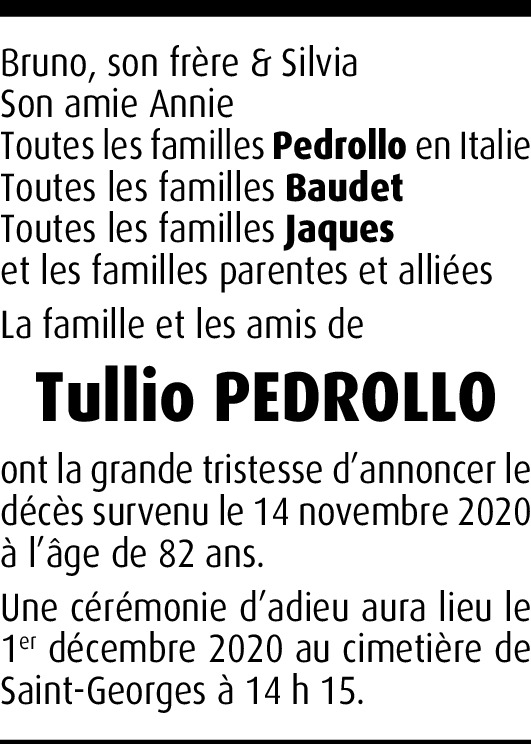 Bruno, son frère & Silvia
Son amie Annie
Toutes les familles Pedrollo en Italie
Toutes les familles Baudet
Toutes les familles Jaques
et les familles parentes et alliées

La famille et les amis de

Tullio PEDROLLO

ont la grande tristesse d'annoncer le décès survenu le 14 novembre 2020 à l'âge de 82 ans.

Une cérémonie d'adieu aura lieu le 1er décembre 2020 au cimetière de Saint-Georges à 14 h 15.